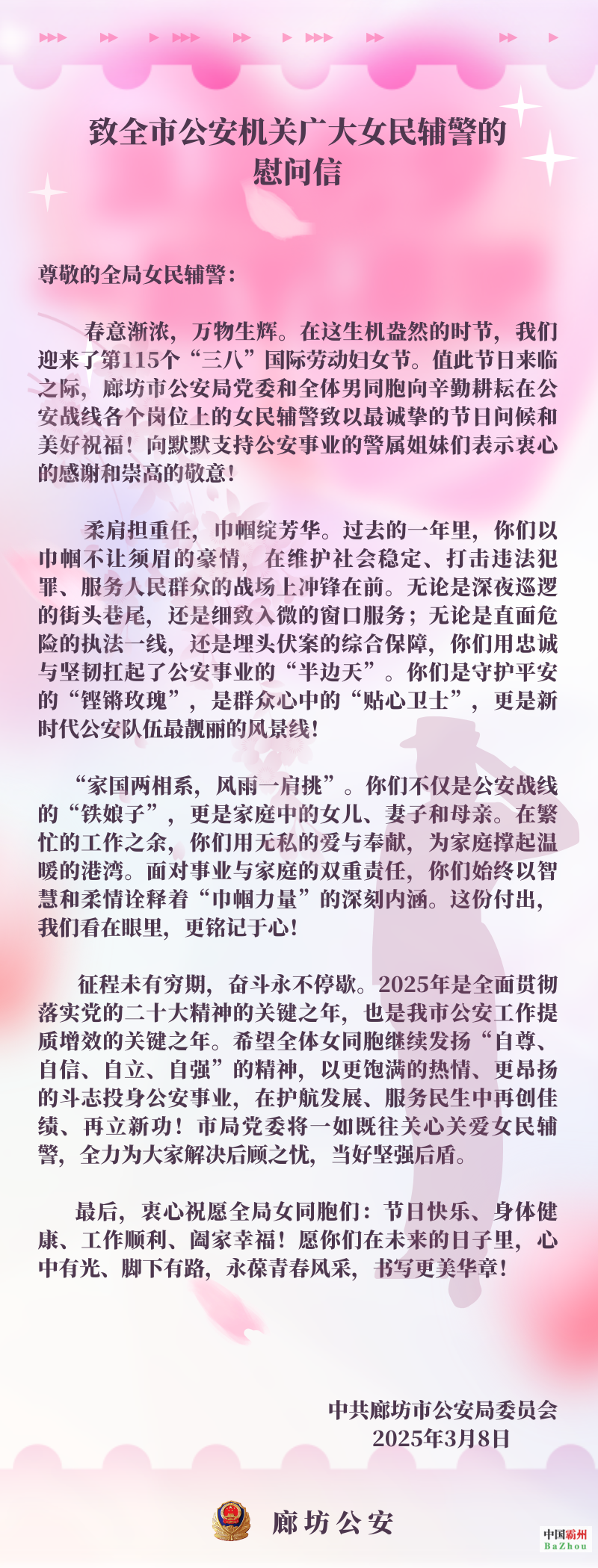 致全市公安机关广大女民辅警的慰问信

尊敬的全局女民辅警：

春意渐浓，万物生辉。在这生机盎然的时节，我们迎来了第115个“三八”国际劳动妇女节。值此节日来临之际，廊坊市公安局党委和全体男同胞向辛勤耕耘在公安战线各个岗位上的女民辅警致以最诚挚的节日问候和美好祝福！向默默支持公安事业的警属姐妹们表示衷心的感谢和崇高的敬意！

柔肩担重任，巾帼绽芳华。过去的一年里，你们以巾帼不让须眉的豪情，在维护社会稳定、打击违法犯罪、服务人民群众的战场上冲锋在前。无论是深夜巡逻的街头巷尾，还是细致入微的窗口服务；无论是直面危险的执法一线，还是埋头伏案的综合保障，你们用忠诚与坚韧扛起了公安事业的“半边天”。你们是守护平安的“铿锵玫瑰”，是群众心中的“贴心卫士”，更是新时代公安队伍最靓丽的风景线！

“家国两相系，风雨一肩挑”。你们不仅是公安战线的“铁娘子”，更是家庭中的女儿、妻子和母亲。在繁忙的工作之余，你们用无私的爱与奉献，为家庭撑起温暖的港湾。面对事业与家庭的双重责任，你们始终以智慧和柔情诠释着“巾帼力量”的深刻内涵。这份付出，我们看在眼里，更铭记于心！

征程未有穷期，奋斗永不停歇。2025年是全面贯彻落实党的二十大精神的关键之年，也是我市公安工作提质增效的关键之年。希望全体女同胞继续发扬“自尊、自信、自立、自强”的精神，以更饱满的热情、更昂扬的斗志投身公安事业，在护航发展、服务民生中再创佳绩、再立新功！市局党委将一如既往关心关爱女民辅警，全力为大家解决后顾之忧，当好坚强后盾。

最后，衷心祝愿全局女同胞们：节日快乐、身体健康、工作顺利、阖家幸福！愿你们在未来的日子里，心中有光、脚下有路，永葆青春风采，书写更美华章！

中共廊坊市公安局委员会
2025年3月8日

廊坊公安

中国霸州
BaZhou